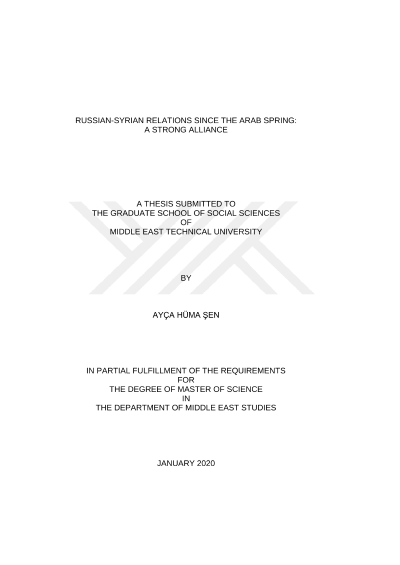 RUSSIAN-SYRIAN RELATIONS SINCE THE ARAB SPRING:
A STRONG ALLIANCE

A THESIS SUBMITTED TO
THE GRADUATE SCHOOL OF SOCIAL SCIENCES
OF
MIDDLE EAST TECHNICAL UNIVERSITY

BY

AYÇA HÜMA ŞEN

IN PARTIAL FULFILLMENT OF THE REQUIREMENTS
FOR
THE DEGREE OF MASTER OF SCIENCE
IN
THE DEPARTMENT OF MIDDLE EAST STUDIES

JANUARY 2020